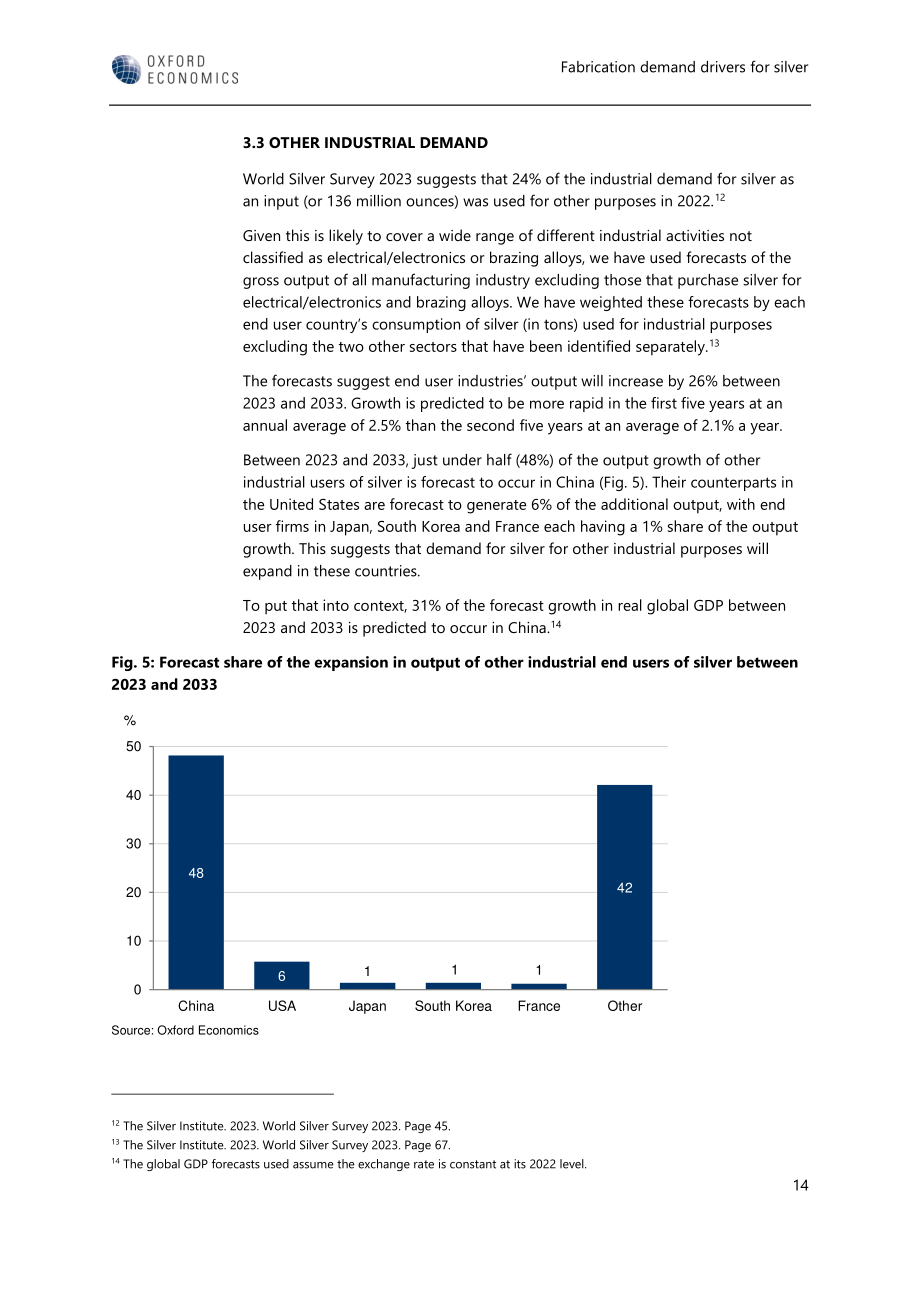 OXFORD ECONOMICS

Fabrication demand drivers for silver

3.3 OTHER INDUSTRIAL DEMAND

World Silver Survey 2023 suggests that 24% of the industrial demand for silver as an input (or 136 million ounces) was used for other purposes in 2022.$^{12}$

Given this is likely to cover a wide range of different industrial activities not classified as electrical/electronics or brazing alloys, we have used forecasts of the gross output of all manufacturing industry excluding those that purchase silver for electrical/electronics and brazing alloys. We have weighted these forecasts by each end user country's consumption of silver (in tons) used for industrial purposes excluding the two other sectors that have been identified separately.$^{13}$

The forecasts suggest end user industries' output will increase by 26% between 2023 and 2033. Growth is predicted to be more rapid in the first five years at an annual average of 2.5% than the second five years at an average of 2.1% a year.

Between 2023 and 2033, just under half (48%) of the output growth of other industrial users of silver is forecast to occur in China (Fig. 5). Their counterparts in the United States are forecast to generate 6% of the additional output, with end user firms in Japan, South Korea and France each having a 1% share of the output growth. This suggests that demand for silver for other industrial purposes will expand in these countries.

To put that into context, 31% of the forecast growth in real global GDP between 2023 and 2033 is predicted to occur in China.$^{14}$

Fig. 5: Forecast share of the expansion in output of other industrial end users of silver between 2023 and 2033

%
50
40
30
20
10
0
48
6
1
1
1
42
China
USA
Japan
South Korea
France
Other

Source: Oxford Economics

$^{12}$ The Silver Institute. 2023. World Silver Survey 2023. Page 45.
$^{13}$ The Silver Institute. 2023. World Silver Survey 2023. Page 67.
$^{14}$ The global GDP forecasts used assume the exchange rate is constant at its 2022 level.

14